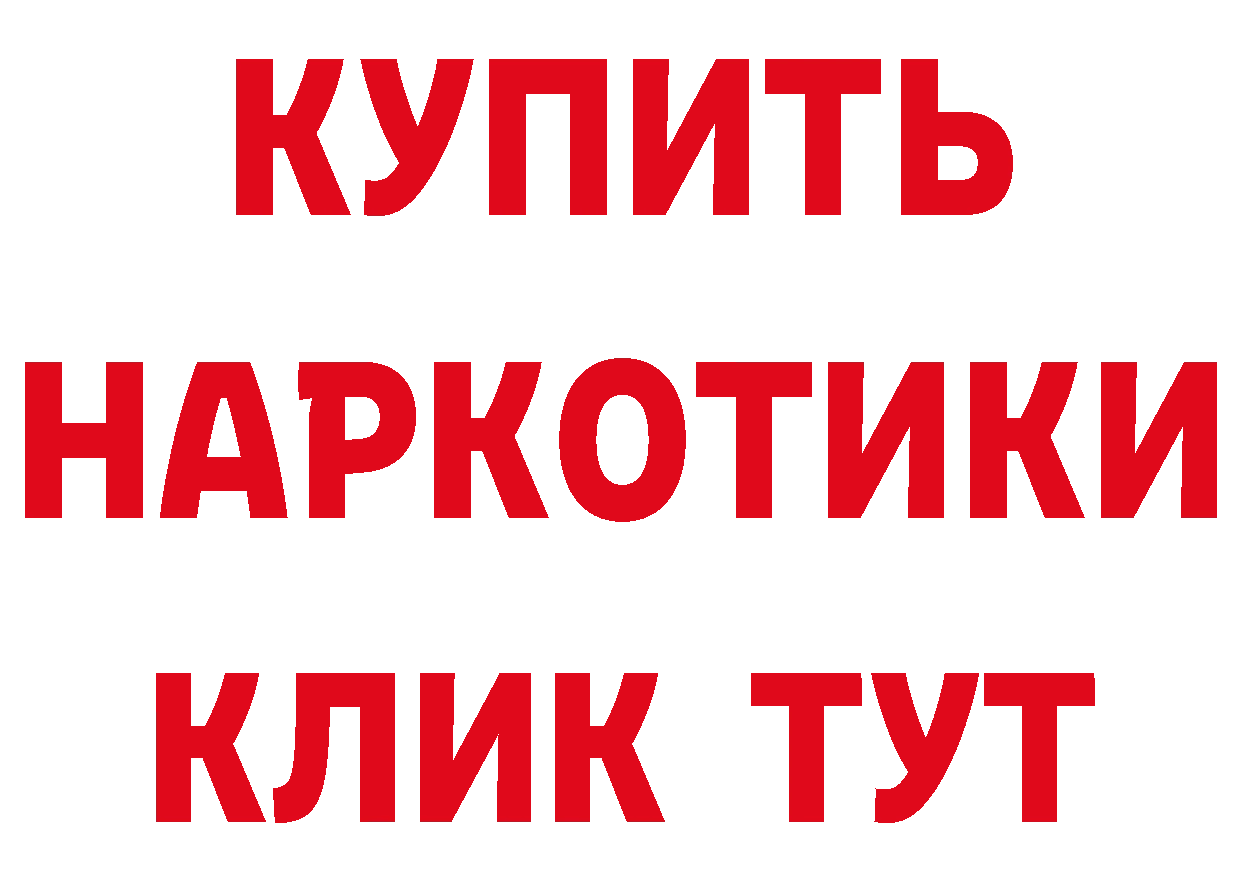 КУПИТЬ
НАРКОТИКИ
КЛИК ТУТ